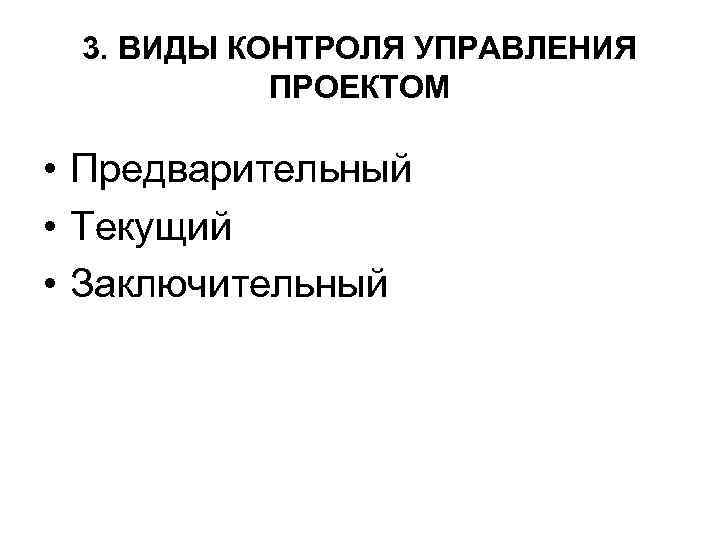 3. ВИДЫ КОНТРОЛЯ УПРАВЛЕНИЯ ПРОЕКТОМ

• Предварительный
• Текущий
• Заключительный